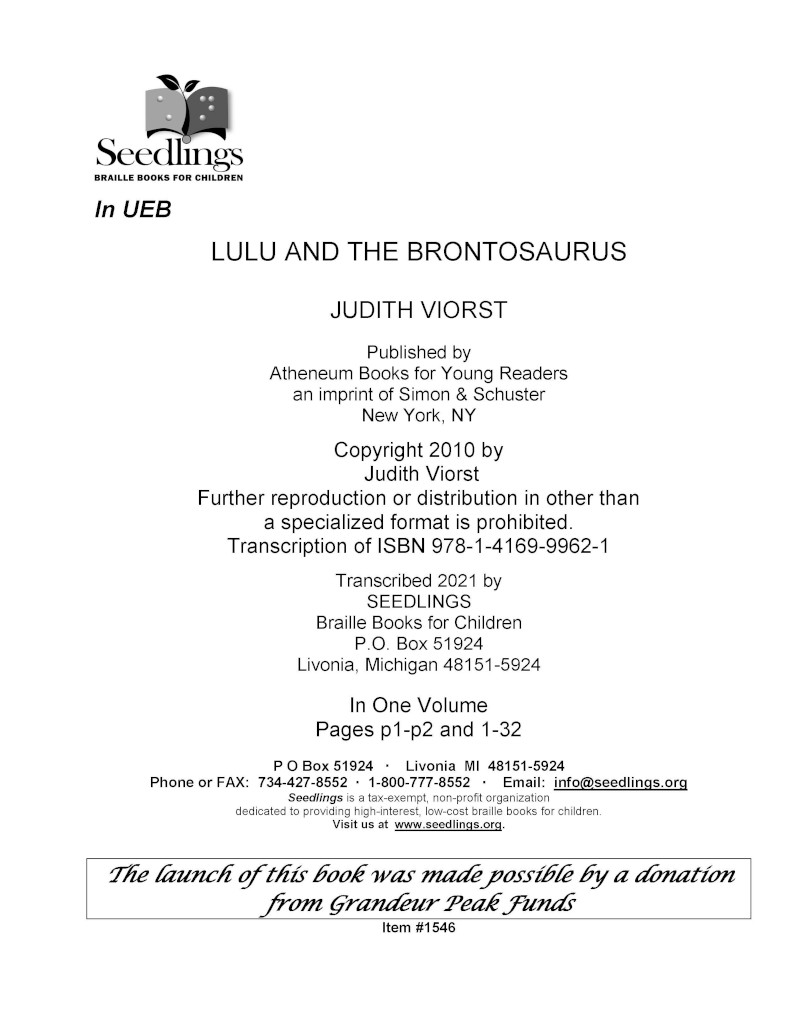 Seedlings
BRAILLE BOOKS FOR CHILDREN

In UEB

LULU AND THE BRONTOSAURUS

JUDITH VIORST

Published by
Atheneum Books for Young Readers
an imprint of Simon & Schuster
New York, NY

Copyright 2010 by
Judith Viorst
Further reproduction or distribution in other than a specialized format is prohibited.
Transcription of ISBN 978-1-4169-9962-1

Transcribed 2021 by
SEEDLINGS
Braille Books for Children
P.O. Box 51924
Livonia, Michigan 48151-5924

In One Volume
Pages p1-p2 and 1-32

P O Box 51924 · Livonia MI 48151-5924
Phone or FAX: 734-427-8552 · 1-800-777-8552 · Email: info@seedlings.org
Seedlings is a tax-exempt, non-profit organization dedicated to providing high-interest, low-cost braille books for children.
Visit us at www.seedlings.org.

The launch of this book was made possible by a donation from Grandeur Peak Funds

Item #1546